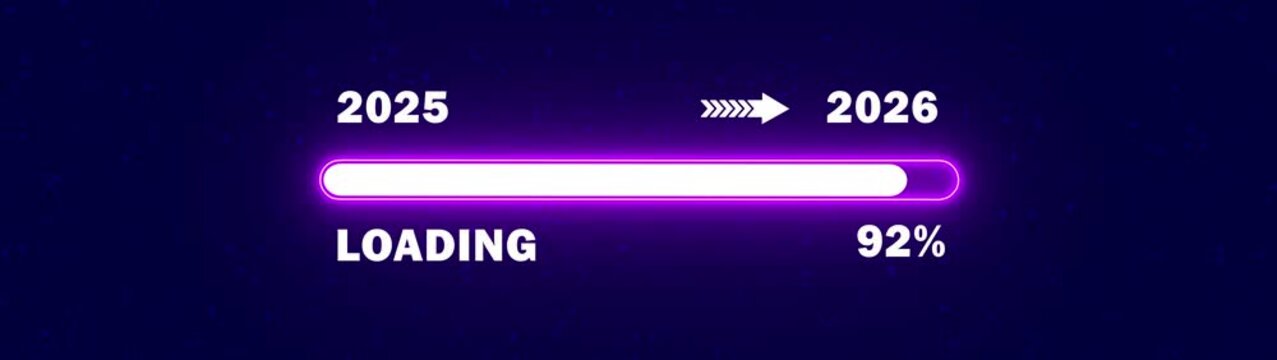 2025 2026

LOADING 92%